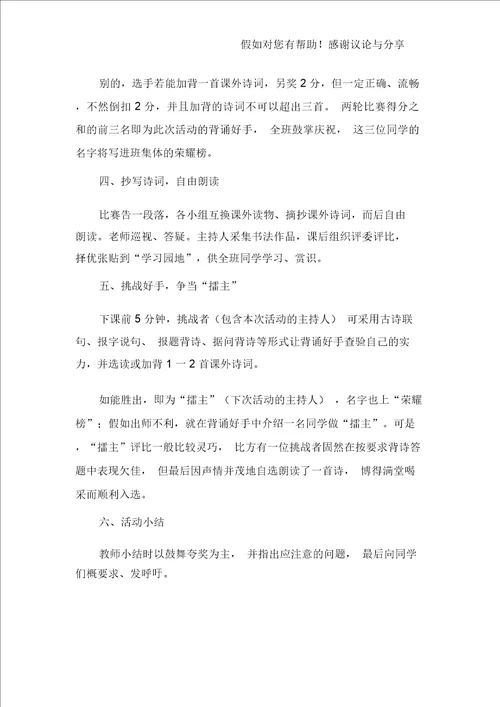 假如对您有帮助！感谢议论与分享

别的，选手若能加背一首课外诗词，另奖 2 分，但一定正确、流畅，不然倒扣 2 分，并且加背的诗词不可以超出三首。 两轮比赛得分之和的前三名即为此次活动的背诵好手， 全班鼓掌庆祝， 这三位同学的名字将写进班集体的荣耀榜。

四、抄写诗词，自由朗读

比赛告一段落，各小组互换课外读物、摘抄课外诗词，而后自由朗读。老师巡视、答疑。主持人采集书法作品，课后组织评委评比，择优张贴到“学习园地”，供全班同学学习、赏识。

五、挑战好手，争当“擂主”

下课前 5 分钟，挑战者（包含本次活动的主持人） 可采用古诗联句、报字说句、 报题背诗、据问背诗等形式让背诵好手查验自己的实力，并选读或加背 1 一 2 首课外诗词。

如能胜出，即为“擂主”（下次活动的主持人） ，名字也上“荣耀榜”；假如出师不利，就在背诵好手中介绍一名同学做“擂主”。可是，“擂主”评比一般比较灵巧， 比方有一位挑战者固然在按要求背诗答题中表现欠佳， 但最后因声情并茂地自选朗读了一首诗， 博得满堂喝采而顺利入选。

六、活动小结

教师小结时以鼓舞夸奖为主， 并指出应注意的问题， 最后向同学们概要求、发呼吁。